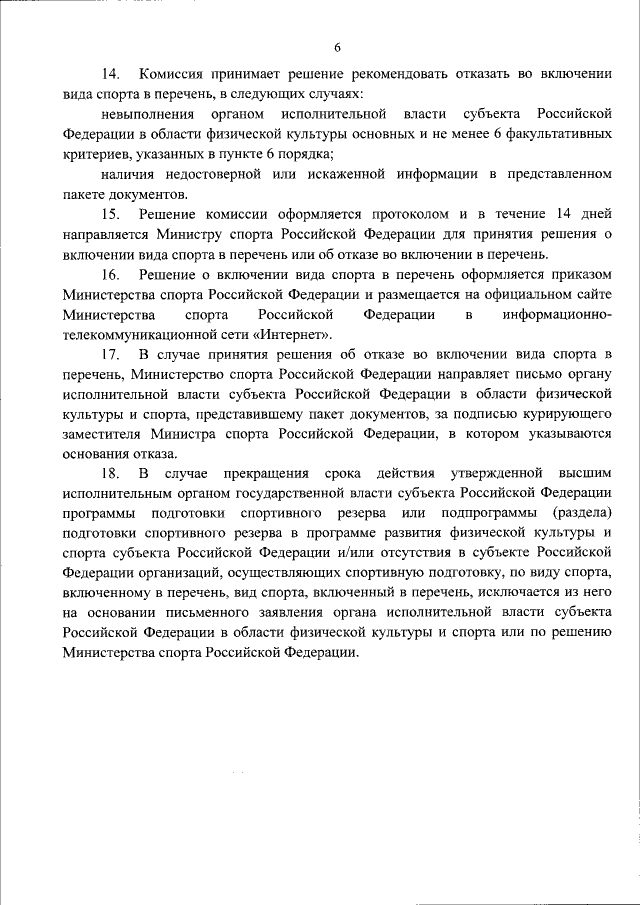 6

14. Комиссия принимает решение рекомендовать отказать во включении вида спорта в перечень, в следующих случаях:

невыполнения органом исполнительной власти субъекта Российской Федерации в области физической культуры основных и не менее 6 факультативных критериев, указанных в пункте 6 порядка;

наличия недостоверной или искаженной информации в представленном пакете документов.

15. Решение комиссии оформляется протоколом и в течение 14 дней направляется Министру спорта Российской Федерации для принятия решения о включении вида спорта в перечень или об отказе во включении в перечень.

16. Решение о включении вида спорта в перечень оформляется приказом Министерства спорта Российской Федерации и размещается на официальном сайте Министерства спорта Российской Федерации в информационно-телекоммуникационной сети «Интернет».

17. В случае принятия решения об отказе во включении вида спорта в перечень, Министерство спорта Российской Федерации направляет письмо органу исполнительной власти субъекта Российской Федерации в области физической культуры и спорта, представившему пакет документов, за подписью курирующего заместителя Министра спорта Российской Федерации, в котором указываются основания отказа.

18. В случае прекращения срока действия утвержденной высшим исполнительным органом государственной власти субъекта Российской Федерации программы подготовки спортивного резерва или подпрограммы (раздела) подготовки спортивного резерва в программе развития физической культуры и спорта субъекта Российской Федерации и/или отсутствия в субъекте Российской Федерации организаций, осуществляющих спортивную подготовку, по виду спорта, включенному в перечень, вид спорта, включенный в перечень, исключается из него на основании письменного заявления органа исполнительной власти субъекта Российской Федерации в области физической культуры и спорта или по решению Министерства спорта Российской Федерации.